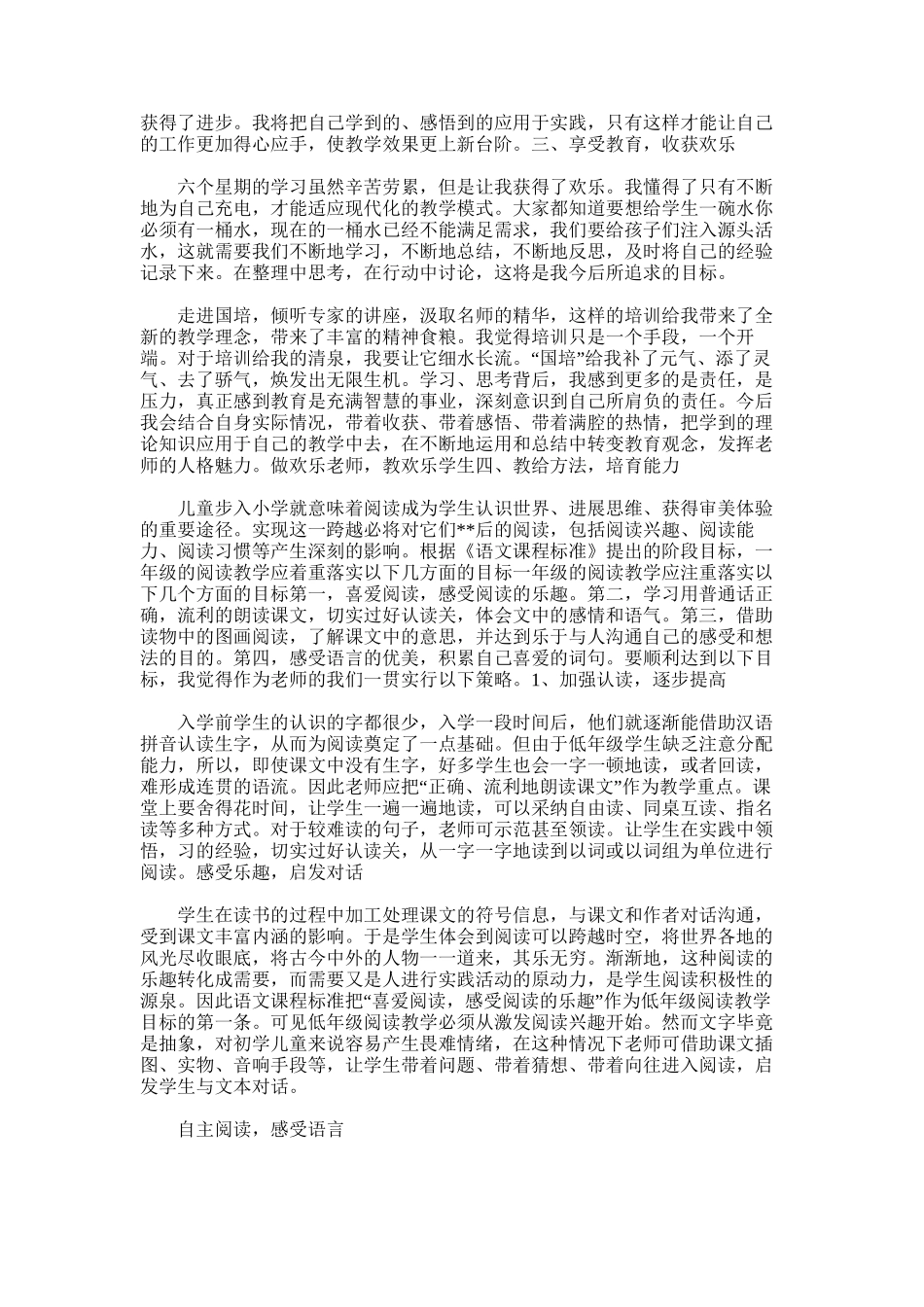 获得了进步。我将把自己学到的、感悟到的应用于实践，只有这样才能让自己的工作更加得心应手，使教学效果更上新台阶。三、享受教育，收获欢乐

六个星期的学习虽然辛苦劳累，但是让我获得了欢乐。我懂得了只有不断地为自己充电，才能适应现代化的教学模式。大家都知道要想给学生一碗水你必须有一桶水，现在的一桶水已经不能满足需求，我们要给孩子们注入源头活水，这就需要我们不断地学习，不断地总结，不断地反思，及时将自己的经验记录下来。在整理中思考，在行动中讨论，这将是我今后所追求的目标。

走进国培，倾听专家的讲座，汲取名师的精华，这样的培训给我带来了全新的教学理念，带来了丰富的精神食粮。我觉得培训只是一个手段，一个开端。对于培训给我的清泉，我要让它细水长流。“国培”给我补了元气、添了灵气、去了骄气，焕发出无限生机。学习、思考背后，我感到更多的是责任，是压力，真正感到教育是充满智慧的事业，深刻意识到自己所肩负的责任。今后我会结合自身实际情况，带着收获、带着感悟、带着满腔的热情，把学到的理论知识应用于自己的教学中去，在不断地运用和总结中转变教育观念，发挥老师的人格魅力。做欢乐老师，教欢乐学生四、教给方法，培育能力

儿童步入小学就意味着阅读成为学生认识世界、进展思维、获得审美体验的重要途径。实现这一跨越必将对它们**后的阅读，包括阅读兴趣、阅读能力、阅读习惯等产生深刻的影响。根据《语文课程标准》提出的阶段目标，一年级的阅读教学应着重落实以下几方面的目标一年级的阅读教学应注重落实以下几个方面的目标第一，喜爱阅读，感受阅读的乐趣。第二，学习用普通话正确，流利的朗读课文，切实过好认读关，体会文中的感情和语气。第三，借助读物中的图画阅读，了解课文中的意思，并达到乐于与人沟通自己的感受和想法的目的。第四，感受语言的优美，积累自己喜爱的词句。要顺利达到以下目标，我觉得作为老师的我们一贯实行以下策略。1、加强认读，逐步提高

入学前学生的认识的字都很少，入学一段时间后，他们就逐渐能借助汉语拼音认读生字，从而为阅读奠定了一点基础。但由于低年级学生缺乏注意分配能力，所以，即使课文中没有生字，好多学生也会一字一顿地读，或者回读，难形成连贯的语流。因此老师应把“正确、流利地朗读课文”作为教学重点。课堂上要舍得花时间，让学生一遍一遍地读，可以采纳自由读、同桌互读、指名读等多种方式。对于较难读的句子，老师可示范甚至领读。让学生在实践中领悟，习的经验，切实过好认读关，从一字一字地读到以词或以词组为单位进行阅读。感受乐趣，启发对话

学生在读书的过程中加工处理课文的符号信息，与课文和作者对话沟通，受到课文丰富内涵的影响。于是学生体会到阅读可以跨越时空，将世界各地的风光尽收眼底，将古今中外的人物一一道来，其乐无穷。渐渐地，这种阅读的乐趣转化成需要，而需要又是人进行实践活动的原动力，是学生阅读积极性的源泉。因此语文课程标准把“喜爱阅读，感受阅读的乐趣”作为低年级阅读教学目标的第一条。可见低年级阅读教学必须从激发阅读兴趣开始。然而文字毕竟是抽象，对初学儿童来说容易产生畏难情绪，在这种情况下老师可借助课文插图、实物、音响手段等，让学生带着问题、带着猜想、带着向往进入阅读，启发学生与文本对话。

自主阅读，感受语言